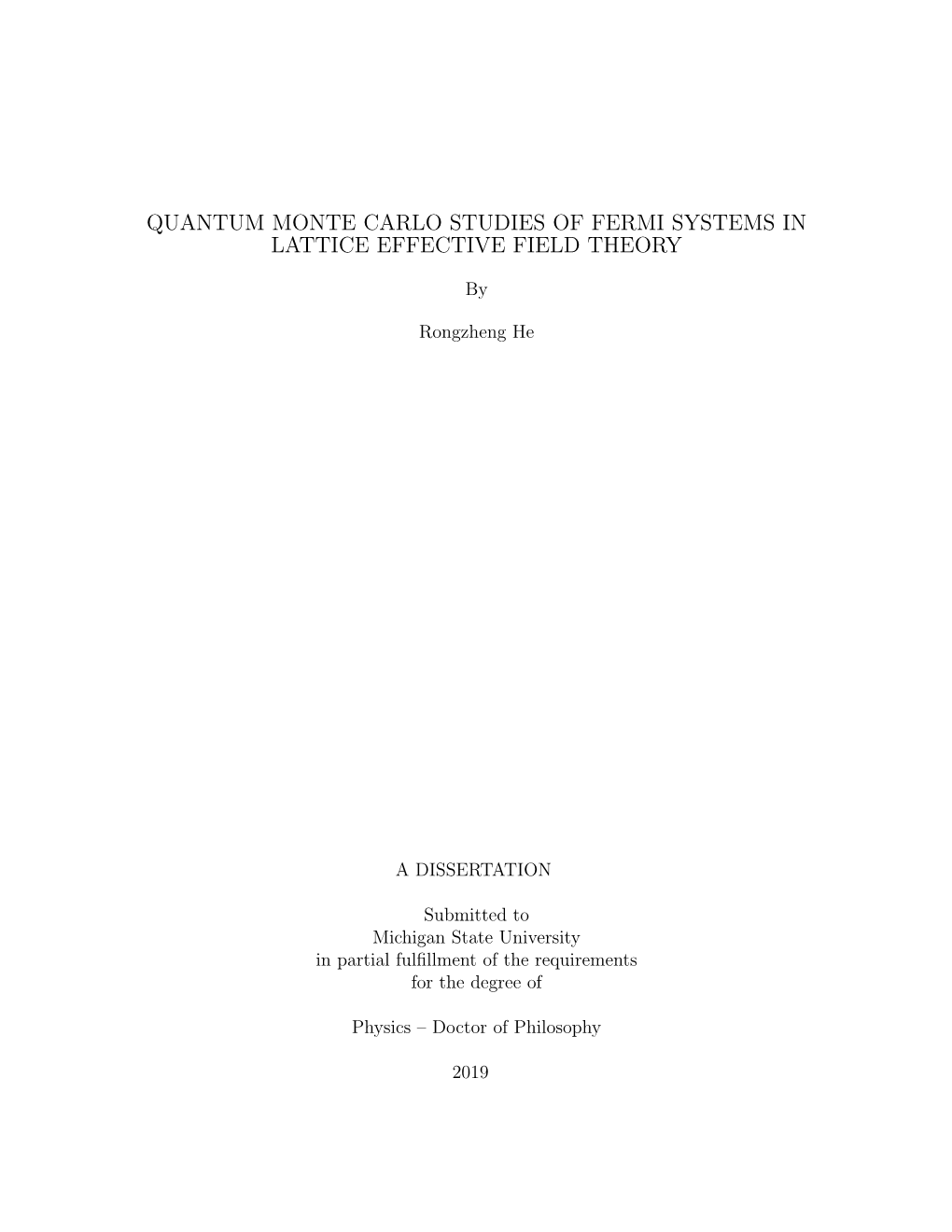 QUANTUM MONTE CARLO STUDIES OF FERMI SYSTEMS IN LATTICE EFFECTIVE FIELD THEORY

By

Rongzheng He

A DISSERTATION

Submitted to
Michigan State University
in partial fulfillment of the requirements
for the degree of

Physics – Doctor of Philosophy

2019